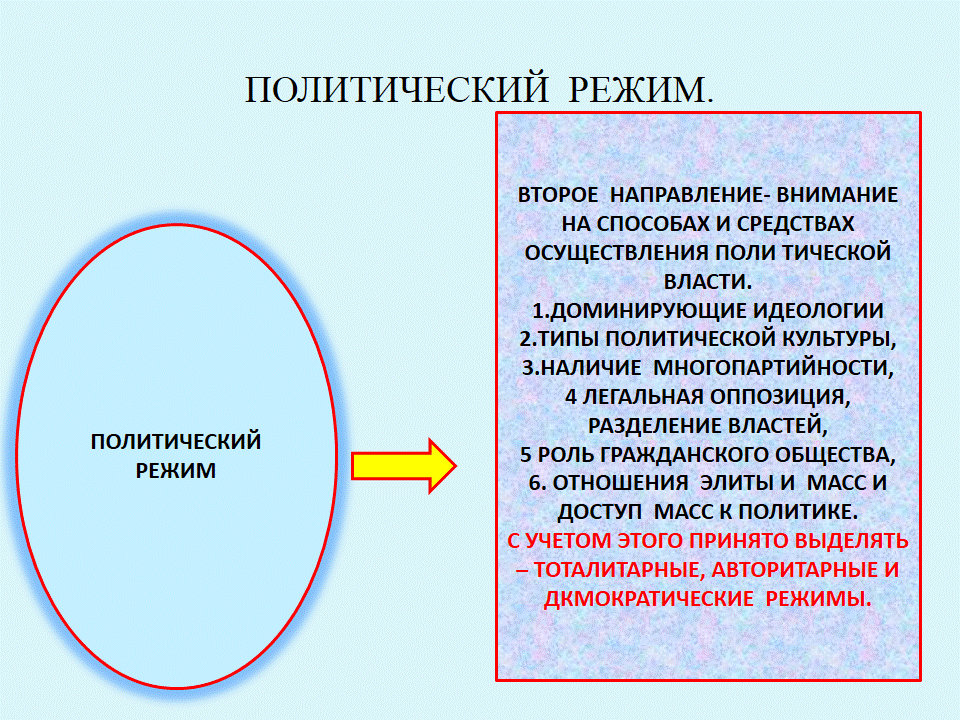 ПОЛИТИЧЕСКИЙ РЕЖИМ.

ПОЛИТИЧЕСКИЙ РЕЖИМ

ВТОРОЕ НАПРАВЛЕНИЕ- ВНИМАНИЕ НА СПОСОБАХ И СРЕДСТВАХ ОСУЩЕСТВЛЕНИЯ ПОЛИ ТИЧЕСКОЙ ВЛАСТИ.
1.ДОМИНИРУЮЩИЕ ИДЕОЛОГИИ
2.ТИПЫ ПОЛИТИЧЕСКОЙ КУЛЬТУРЫ,
3.НАЛИЧИЕ МНОГОПАРТИЙНОСТИ,
4 ЛЕГАЛЬНАЯ ОППОЗИЦИЯ, РАЗДЕЛЕНИЕ ВЛАСТЕЙ,
5 РОЛЬ ГРАЖДАНСКОГО ОБЩЕСТВА,
6. ОТНОШЕНИЯ ЭЛИТЫ И МАСС И ДОСТУП МАСС К ПОЛИТИКЕ.
С УЧЕТОМ ЭТОГО ПРИНЯТО ВЫДЕЛЯТЬ – ТОТАЛИТАРНЫЕ, АВТОРИТАРНЫЕ И ДКМОКРАТИЧЕСКИЕ РЕЖИМЫ.